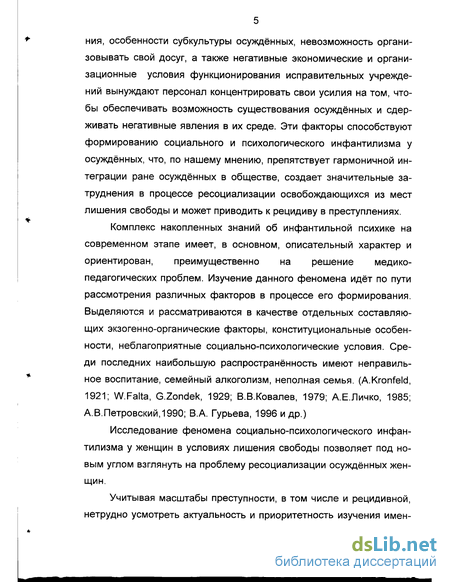 5

ния, особенности субкультуры осуждённых, невозможность организовывать свой досуг, а также негативные экономические и организационные условия функционирования исправительных учреждений вынуждают персонал концентрировать свои усилия на том, чтобы обеспечивать возможность существования осуждённых и сдерживать негативные явления в их среде. Эти факторы способствуют формированию социального и психологического инфантилизма у осуждённых, что, по нашему мнению, препятствует гармоничной интеграции ране осуждённых в обществе, создает значительные затруднения в процессе ресоциализации освобождающихся из мест лишения свободы и может приводить к рецидиву в преступлениях.

Комплекс накопленных знаний об инфантильной психике на современном этапе имеет, в основном, описательный характер и ориентирован, преимущественно на решение медико-педагогических проблем. Изучение данного феномена идёт по пути рассмотрения различных факторов в процессе его формирования. Выделяются и рассматриваются в качестве отдельных составляющих экзогенно-органические факторы, конституциональные особенности, неблагоприятные социально-психологические условия. Среди последних наибольшую распространённость имеют неправильное воспитание, семейный алкоголизм, неполная семья. (A.Kronfeld, 1921; W.Falta, G.Zondek, 1929; В.В.Ковалев, 1979; А.Е.Личко, 1985; А.В.Петровский,1990; В.А. Гурьева, 1996 и др.)

Исследование феномена социально-психологического инфантилизма у женщин в условиях лишения свободы позволяет под новым углом взглянуть на проблему ресоциализации осуждённых женщин.

Учитывая масштабы преступности, в том числе и рецидивной, нетрудно усмотреть актуальность и приоритетность изучения имен-

dsLib.net
библиотека диссертаций